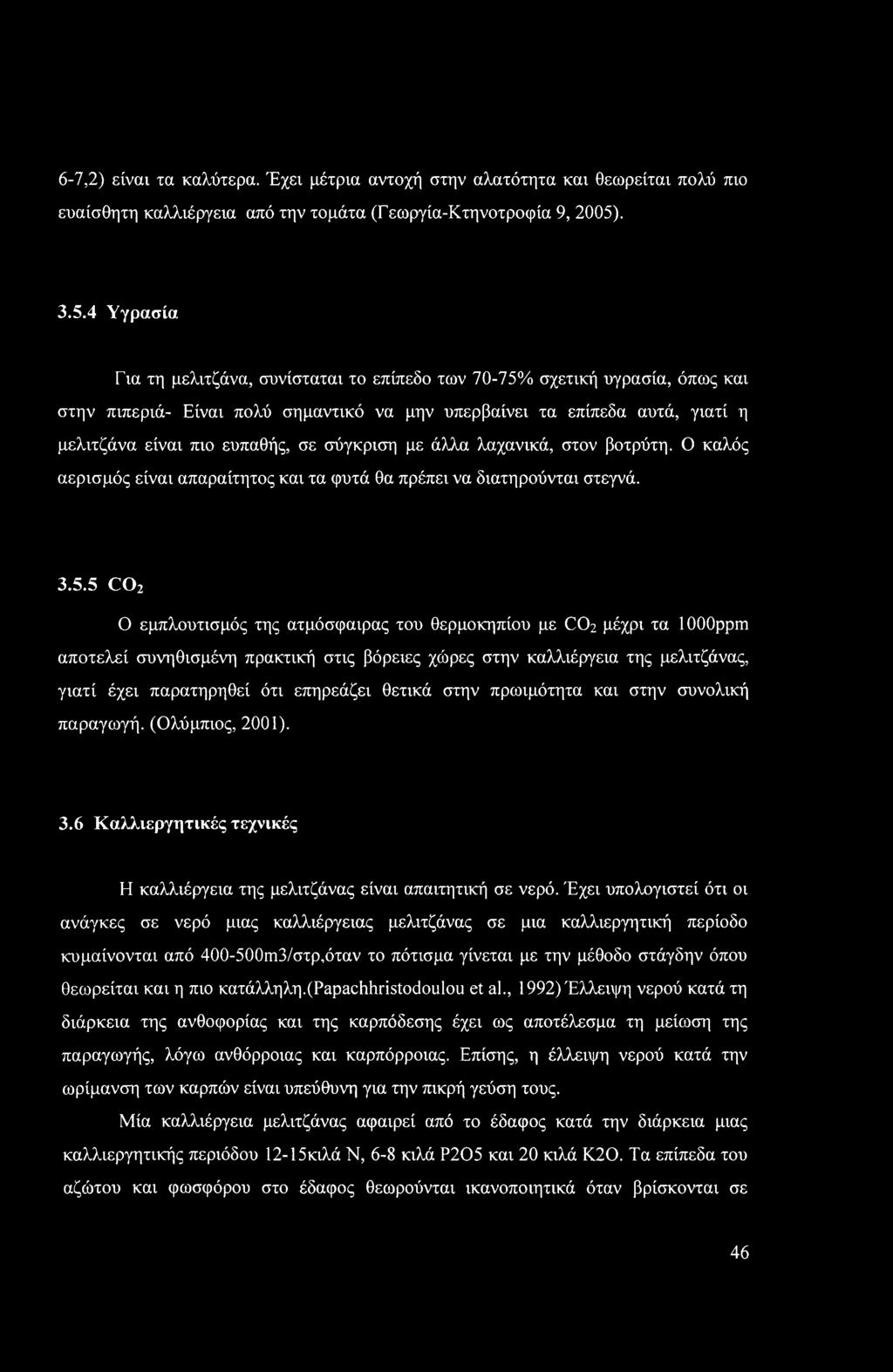 6-7,2) είναι τα καλύτερα. Έχει μέτρια αντοχή στην αλατότητα και θεωρείται πολύ πιο ευαίσθητη καλλιέργεια από την τομάτα (Γεωργία-Κτηνοτροφία 9, 2005).

3.5.4 Υγρασία

Για τη μελιτζάνα, συνίσταται το επίπεδο των 70-75% σχετική υγρασία, όπως και στην πιπεριά- Είναι πολύ σημαντικό να μην υπερβαίνει τα επίπεδα αυτά, γιατί η μελιτζάνα είναι πιο ευπαθής, σε σύγκριση με άλλα λαχανικά, στον βοτρύτη. Ο καλός αερισμός είναι απαραίτητος και τα φυτά θα πρέπει να διατηρούνται στεγνά.

3.5.5 $CO_2$

Ο εμπλουτισμός της ατμόσφαιρας του θερμοκηπίου με $CO_2$ μέχρι τα 1000ppm αποτελεί συνηθισμένη πρακτική στις βόρειες χώρες στην καλλιέργεια της μελιτζάνας, γιατί έχει παρατηρηθεί ότι επηρεάζει θετικά στην πρωιμότητα και στην συνολική παραγωγή. (Ολύμπιος, 2001).

3.6 Καλλιεργητικές τεχνικές

Η καλλιέργεια της μελιτζάνας είναι απαιτητική σε νερό. Έχει υπολογιστεί ότι οι ανάγκες σε νερό μιας καλλιέργειας μελιτζάνας σε μια καλλιεργητική περίοδο κυμαίνονται από 400-500m3/στρ,όταν το πότισμα γίνεται με την μέθοδο στάγδην όπου θεωρείται και η πιο κατάλληλη.(Papachhristodoulou et al., 1992) Έλλειψη νερού κατά τη διάρκεια της ανθοφορίας και της καρπόδεσης έχει ως αποτέλεσμα τη μείωση της παραγωγής, λόγω ανθόρροιας και καρπόρροιας. Επίσης, η έλλειψη νερού κατά την ωρίμανση των καρπών είναι υπεύθυνη για την πικρή γεύση τους.

Μία καλλιέργεια μελιτζάνας αφαιρεί από το έδαφος κατά την διάρκεια μιας καλλιεργητικής περιόδου 12-15κιλά Ν, 6-8 κιλά P2O5 και 20 κιλά K2O. Τα επίπεδα του αζώτου και φωσφόρου στο έδαφος θεωρούνται ικανοποιητικά όταν βρίσκονται σε

46